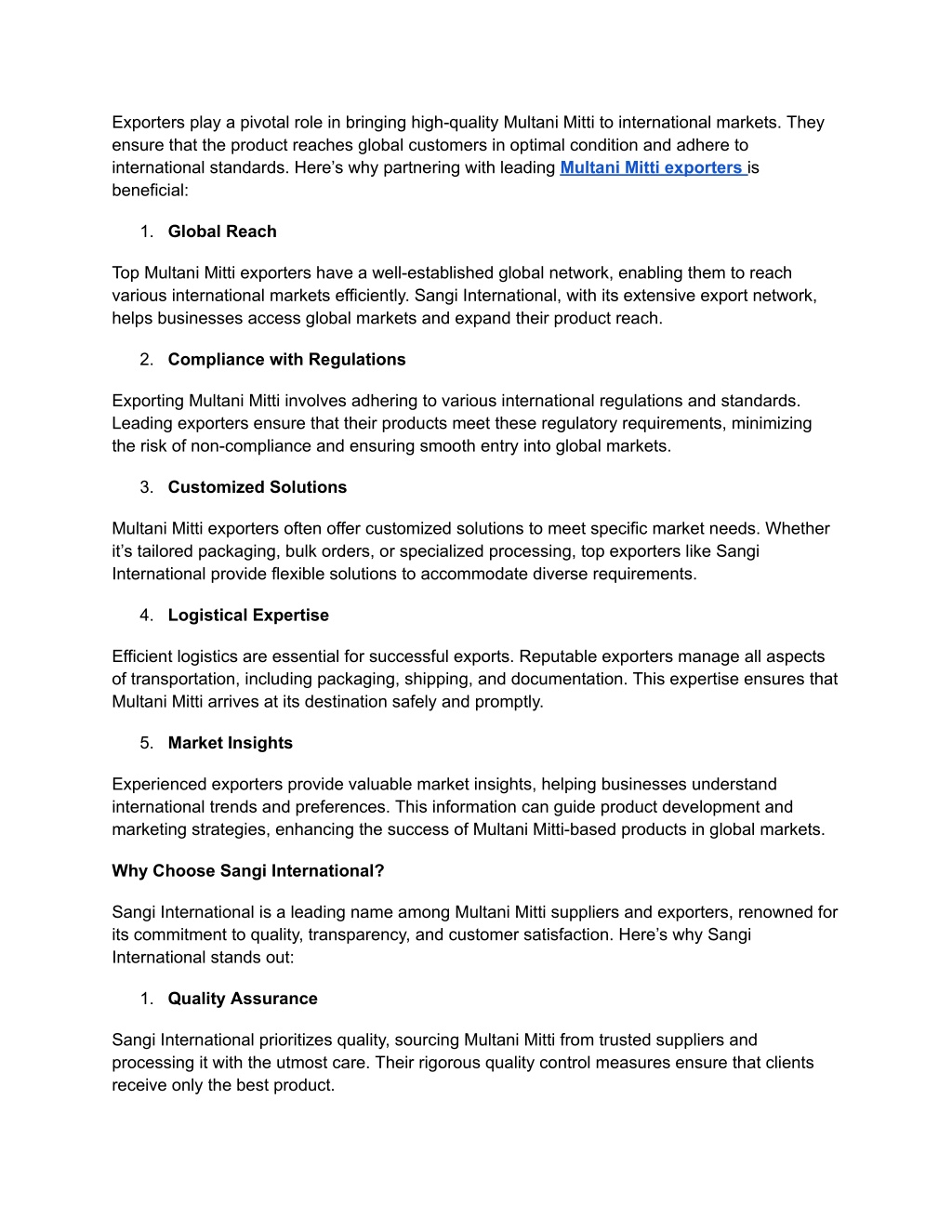 Exporters play a pivotal role in bringing high-quality Multani Mitti to international markets. They ensure that the product reaches global customers in optimal condition and adhere to international standards. Here’s why partnering with leading Multani Mitti exporters is beneficial:

1. Global Reach

Top Multani Mitti exporters have a well-established global network, enabling them to reach various international markets efficiently. Sangi International, with its extensive export network, helps businesses access global markets and expand their product reach.

2. Compliance with Regulations

Exporting Multani Mitti involves adhering to various international regulations and standards. Leading exporters ensure that their products meet these regulatory requirements, minimizing the risk of non-compliance and ensuring smooth entry into global markets.

3. Customized Solutions

Multani Mitti exporters often offer customized solutions to meet specific market needs. Whether it’s tailored packaging, bulk orders, or specialized processing, top exporters like Sangi International provide flexible solutions to accommodate diverse requirements.

4. Logistical Expertise

Efficient logistics are essential for successful exports. Reputable exporters manage all aspects of transportation, including packaging, shipping, and documentation. This expertise ensures that Multani Mitti arrives at its destination safely and promptly.

5. Market Insights

Experienced exporters provide valuable market insights, helping businesses understand international trends and preferences. This information can guide product development and marketing strategies, enhancing the success of Multani Mitti-based products in global markets.

Why Choose Sangi International?

Sangi International is a leading name among Multani Mitti suppliers and exporters, renowned for its commitment to quality, transparency, and customer satisfaction. Here’s why Sangi International stands out:

1. Quality Assurance

Sangi International prioritizes quality, sourcing Multani Mitti from trusted suppliers and processing it with the utmost care. Their rigorous quality control measures ensure that clients receive only the best product.